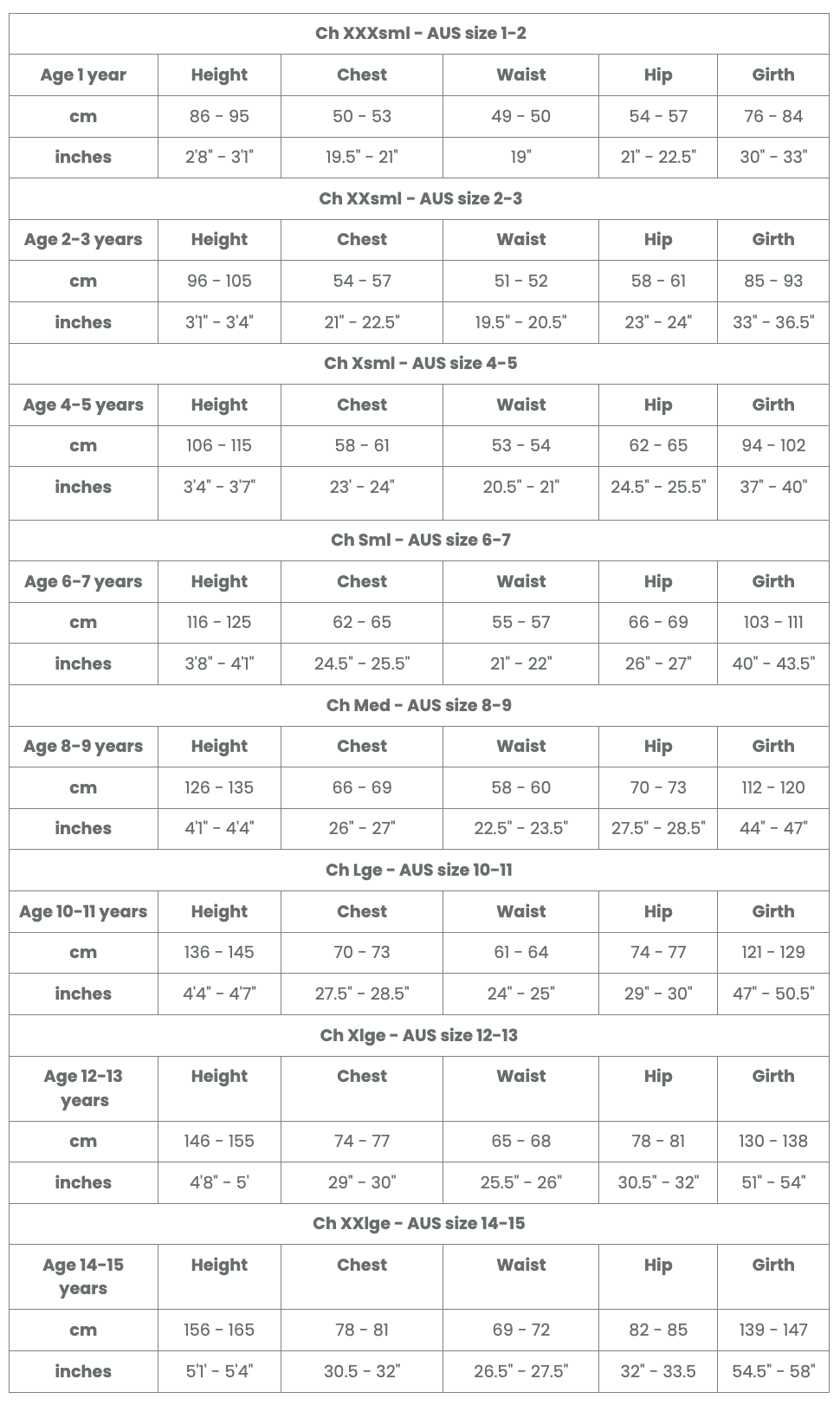 | Ch XXXsml - AUS size 1-2 | | | | | |
|---|---|---|---|---|---|
| Age 1 year | Height | Chest | Waist | Hip | Girth |
| cm | 86 - 95 | 50 - 53 | 49 - 50 | 54 - 57 | 76 - 84 |
| inches | 2'8" - 3'1" | 19.5" - 21" | 19" | 21" - 22.5" | 30" - 33" |
| Ch XXsml - AUS size 2-3 | | | | | |
| Age 2-3 years | Height | Chest | Waist | Hip | Girth |
| cm | 96 - 105 | 54 - 57 | 51 - 52 | 58 - 61 | 85 - 93 |
| inches | 3'1" - 3'4" | 21" - 22.5" | 19.5" - 20.5" | 23" - 24" | 33" - 36.5" |
| Ch Xsml - AUS size 4-5 | | | | | |
| Age 4-5 years | Height | Chest | Waist | Hip | Girth |
| cm | 106 - 115 | 58 - 61 | 53 - 54 | 62 - 65 | 94 - 102 |
| inches | 3'4" - 3'7" | 23' - 24" | 20.5" - 21" | 24.5" - 25.5" | 37" - 40" |
| Ch Sml - AUS size 6-7 | | | | | |
| Age 6-7 years | Height | Chest | Waist | Hip | Girth |
| cm | 116 - 125 | 62 - 65 | 55 - 57 | 66 - 69 | 103 - 111 |
| inches | 3'8" - 4'1" | 24.5" - 25.5" | 21" - 22" | 26" - 27" | 40" - 43.5" |
| Ch Med - AUS size 8-9 | | | | | |
| Age 8-9 years | Height | Chest | Waist | Hip | Girth |
| cm | 126 - 135 | 66 - 69 | 58 - 60 | 70 - 73 | 112 - 120 |
| inches | 4'1" - 4'4" | 26" - 27" | 22.5" - 23.5" | 27.5" - 28.5" | 44" - 47" |
| Ch Lge - AUS size 10-11 | | | | | |
| Age 10-11 years | Height | Chest | Waist | Hip | Girth |
| cm | 136 - 145 | 70 - 73 | 61 - 64 | 74 - 77 | 121 - 129 |
| inches | 4'4" - 4'7" | 27.5" - 28.5" | 24" - 25" | 29" - 30" | 47" - 50.5" |
| Ch Xlge - AUS size 12-13 | | | | | |
| Age 12-13 years | Height | Chest | Waist | Hip | Girth |
| cm | 146 - 155 | 74 - 77 | 65 - 68 | 78 - 81 | 130 - 138 |
| inches | 4'8" - 5' | 29" - 30" | 25.5" - 26" | 30.5" - 32" | 51" - 54" |
| Ch XXlge - AUS size 14-15 | | | | | |
| Age 14-15 years | Height | Chest | Waist | Hip | Girth |
| cm | 156 - 165 | 78 - 81 | 69 - 72 | 82 - 85 | 139 - 147 |
| inches | 5'1' - 5'4" | 30.5 - 32" | 26.5" - 27.5" | 32" - 33.5 | 54.5" - 58" |